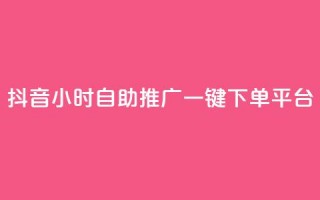 抖音小时自助推广一键下单平台